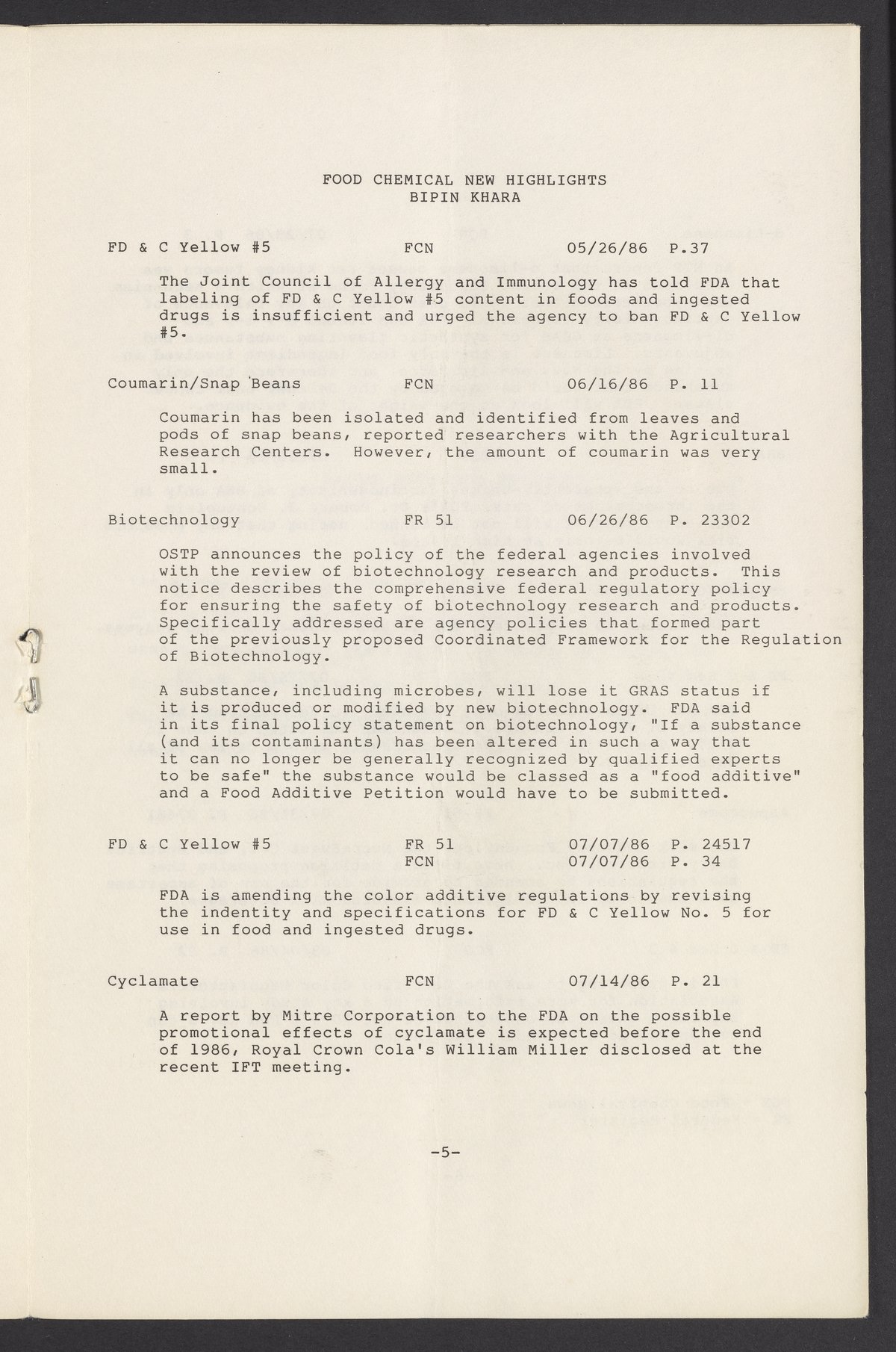 FOOD CHEMICAL NEW HIGHLIGHTS
BIPIN KHARA

FD & C Yellow #5 FCN 05/26/86 P.37

The Joint Council of Allergy and Immunology has told FDA that labeling of FD & C Yellow #5 content in foods and ingested drugs is insufficient and urged the agency to ban FD & C Yellow #5.

Coumarin/Snap Beans FCN 06/16/86 P. 11

Coumarin has been isolated and identified from leaves and pods of snap beans, reported researchers with the Agricultural Research Centers. However, the amount of coumarin was very small.

Biotechnology FR 51 06/26/86 P. 23302

OSTP announces the policy of the federal agencies involved with the review of biotechnology research and products. This notice describes the comprehensive federal regulatory policy for ensuring the safety of biotechnology research and products. Specifically addressed are agency policies that formed part of the previously proposed Coordinated Framework for the Regulation of Biotechnology.

A substance, including microbes, will lose it GRAS status if it is produced or modified by new biotechnology. FDA said in its final policy statement on biotechnology, "If a substance (and its contaminants) has been altered in such a way that it can no longer be generally recognized by qualified experts to be safe" the substance would be classed as a "food additive" and a Food Additive Petition would have to be submitted.

FD & C Yellow #5 FR 51 07/07/86 P. 24517
FCN 07/07/86 P. 34

FDA is amending the color additive regulations by revising the indentity and specifications for FD & C Yellow No. 5 for use in food and ingested drugs.

Cyclamate FCN 07/14/86 P. 21

A report by Mitre Corporation to the FDA on the possible promotional effects of cyclamate is expected before the end of 1986, Royal Crown Cola's William Miller disclosed at the recent IFT meeting.

-5-